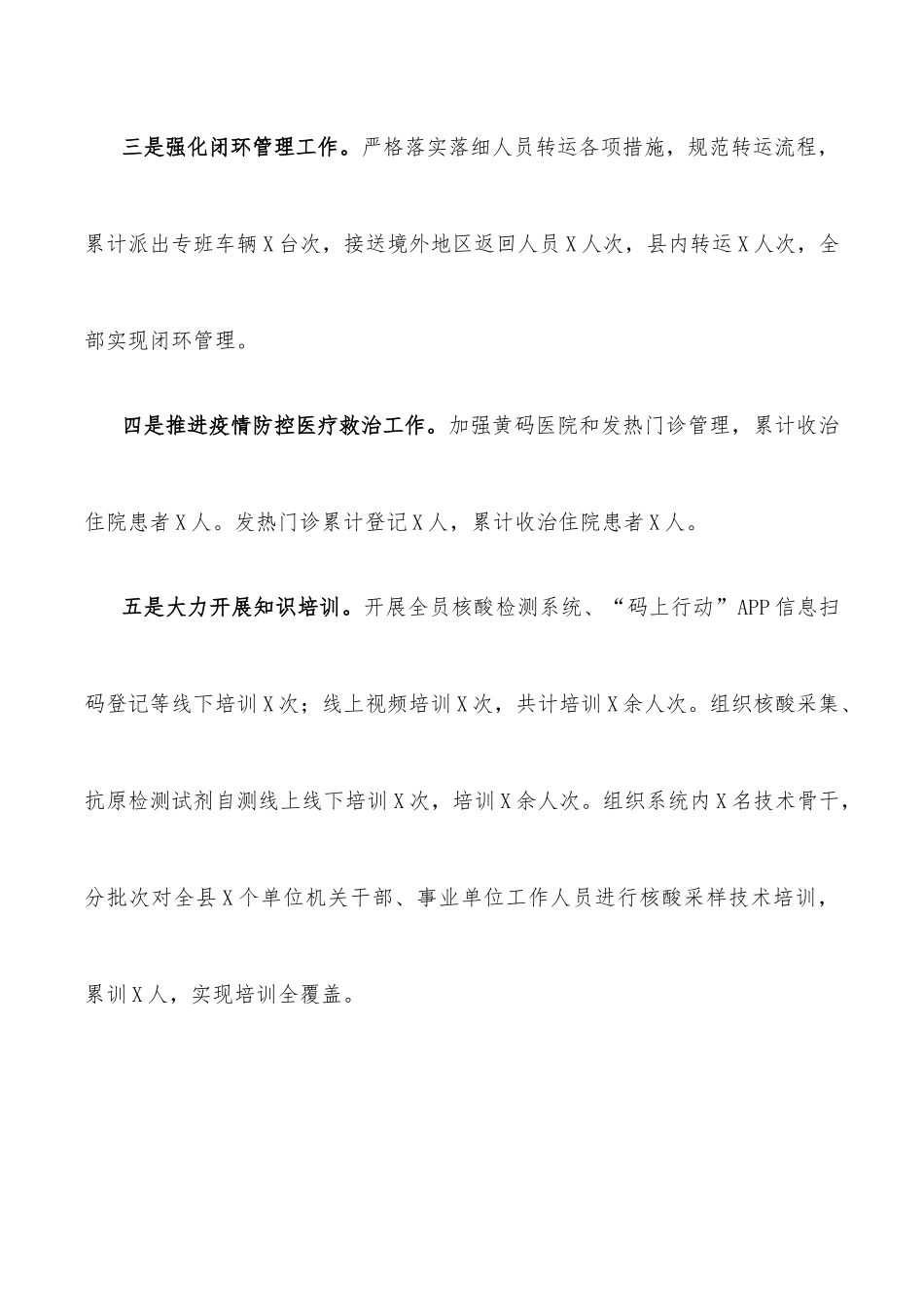 三是强化闭环管理工作。严格落实落细人员转运各项措施，规范转运流程，累计派出专班车辆X台次，接送境外地区返回人员X人次，县内转运X人次，全部实现闭环管理。

四是推进疫情防控医疗救治工作。加强黄码医院和发热门诊管理，累计收治住院患者X人。发热门诊累计登记X人，累计收治住院患者X人。

五是大力开展知识培训。开展全员核酸检测系统、“码上行动”APP信息扫码登记等线下培训X次；线上视频培训X次，共计培训X余人次。组织核酸采集、抗原检测试剂自测线上线下培训X次，培训X余人次。组织系统内X名技术骨干，分批次对全县X个单位机关干部、事业单位工作人员进行核酸采样技术培训，累训X人，实现培训全覆盖。